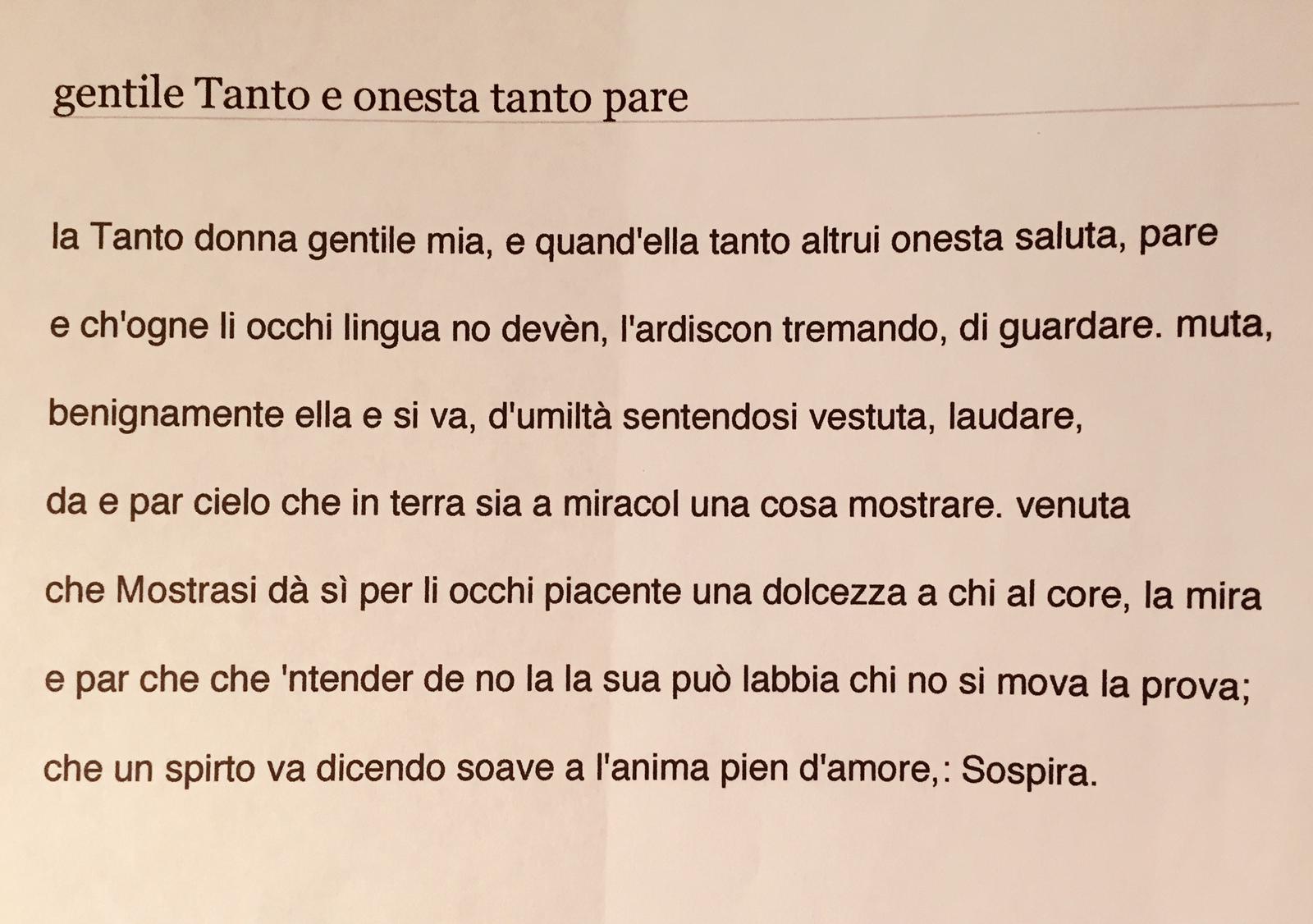 gentile Tanto e onesta tanto pare

la Tanto donna gentile mia, e quand'ella tanto altrui onesta saluta, pare

e ch'ogne li occhi lingua no devèn, l'ardiscon tremando, di guardare. muta,

benignamente ella e si va, d'umiltà sentendosi vestuta, laudare,

da e par cielo che in terra sia a miracol una cosa mostrare. venuta

che Mostrasi dà sì per li occhi piacente una dolcezza a chi al core, la mira

e par che che 'ntender de no la la sua può labbia chi no si mova la prova;

che un spirto va dicendo soave a l'anima pien d'amore,: Sospira.